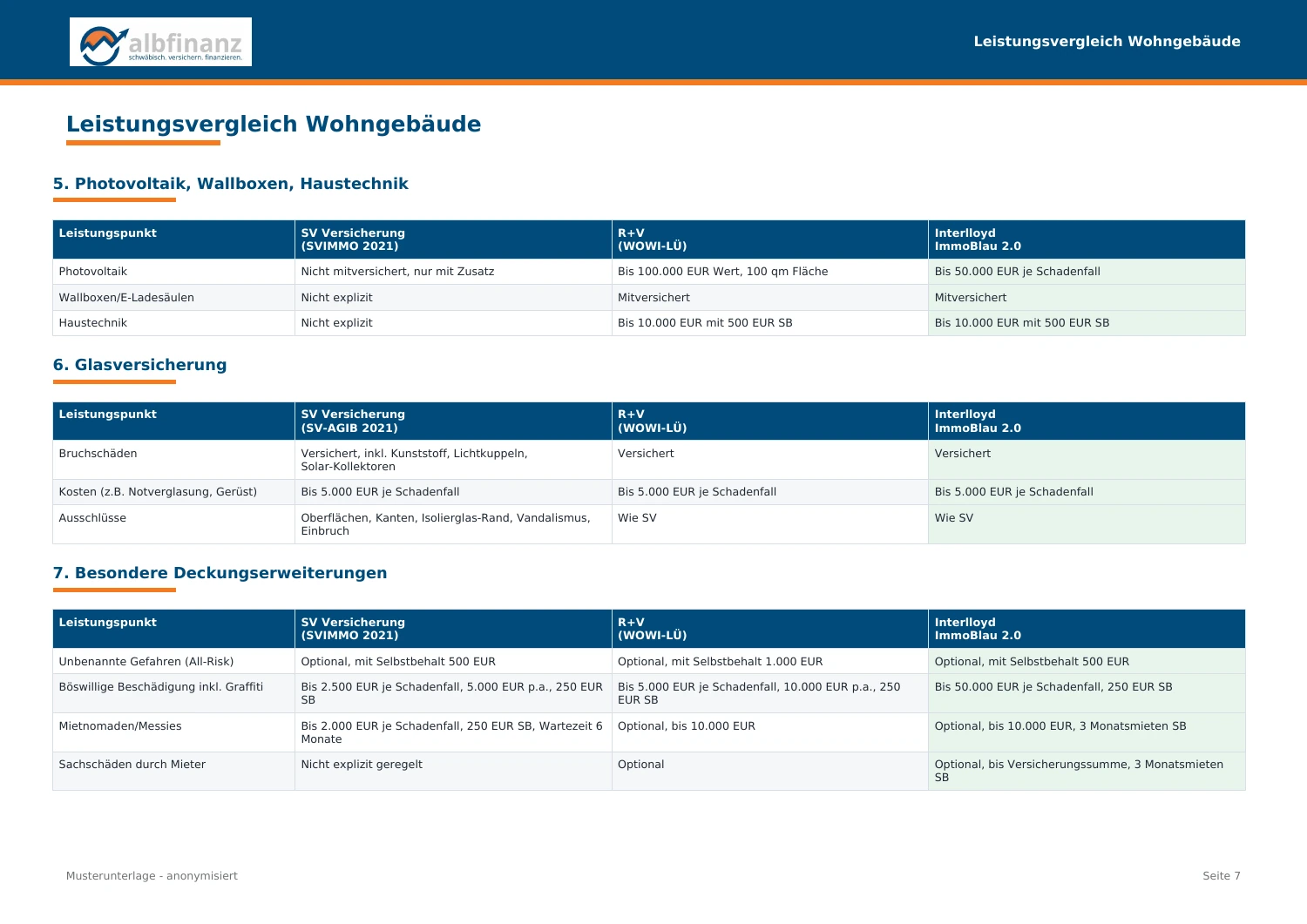 albfinanz
schwäbisch. versichern. finanzieren.

Leistungsvergleich Wohngebäude

Leistungsvergleich Wohngebäude

5. Photovoltaik, Wallboxen, Haustechnik

| Leistungspunkt | SV Versicherung (SVIMMO 2021) | R+V (WOWI-LÜ) | Interlloyd ImmoBlau 2.0 |
|---|---|---|---|
| Photovoltaik | Nicht mitversichert, nur mit Zusatz | Bis 100.000 EUR Wert, 100 qm Fläche | Bis 50.000 EUR je Schadenfall |
| Wallboxen/E-Ladesäulen | Nicht explizit | Mitversichert | Mitversichert |
| Haustechnik | Nicht explizit | Bis 10.000 EUR mit 500 EUR SB | Bis 10.000 EUR mit 500 EUR SB |

6. Glasversicherung

| Leistungspunkt | SV Versicherung (SV-AGIB 2021) | R+V (WOWI-LÜ) | Interlloyd ImmoBlau 2.0 |
|---|---|---|---|
| Bruchschäden | Versichert, inkl. Kunststoff, Lichtkuppeln, Solar-Kollektoren | Versichert | Versichert |
| Kosten (z.B. Notverglasung, Gerüst) | Bis 5.000 EUR je Schadenfall | Bis 5.000 EUR je Schadenfall | Bis 5.000 EUR je Schadenfall |
| Ausschlüsse | Oberflächen, Kanten, Isolierglas-Rand, Vandalismus, Einbruch | Wie SV | Wie SV |

7. Besondere Deckungserweiterungen

| Leistungspunkt | SV Versicherung (SVIMMO 2021) | R+V (WOWI-LÜ) | Interlloyd ImmoBlau 2.0 |
|---|---|---|---|
| Unbenannte Gefahren (All-Risk) | Optional, mit Selbstbehalt 500 EUR | Optional, mit Selbstbehalt 1.000 EUR | Optional, mit Selbstbehalt 500 EUR |
| Böswillige Beschädigung inkl. Graffiti | Bis 2.500 EUR je Schadenfall, 5.000 EUR p.a., 250 EUR SB | Bis 5.000 EUR je Schadenfall, 10.000 EUR p.a., 250 EUR SB | Bis 50.000 EUR je Schadenfall, 250 EUR SB |
| Mietnomaden/Messies | Bis 2.000 EUR je Schadenfall, 250 EUR SB, Wartezeit 6 Monate | Optional, bis 10.000 EUR | Optional, bis 10.000 EUR, 3 Monatsmieten SB |
| Sachschäden durch Mieter | Nicht explizit geregelt | Optional | Optional, bis Versicherungssumme, 3 Monatsmieten SB |

Musterunterlage - anonymisiert

Seite 7